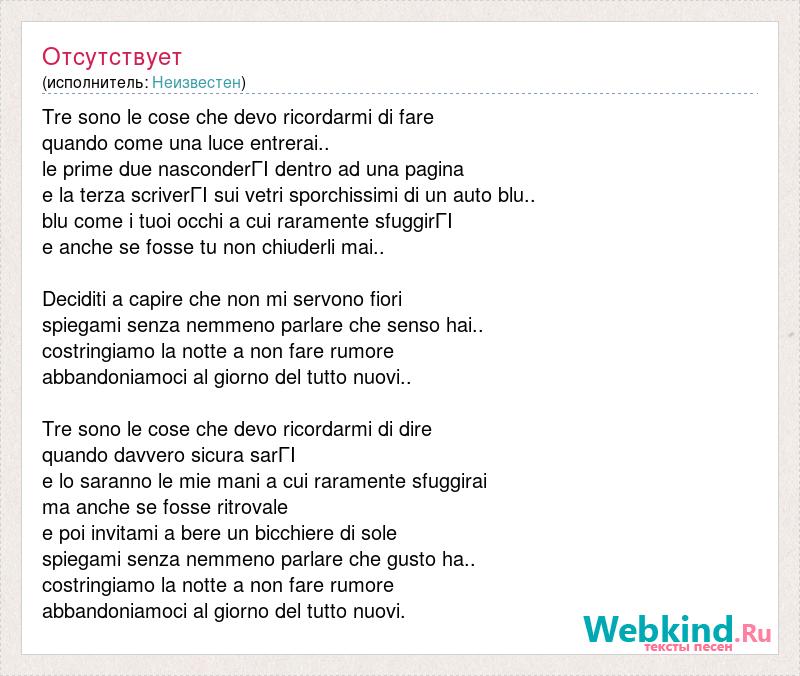 Отсутствует
(исполнитель: Неизвестен)

Tre sono le cose che devo ricordarmi di fare
quando come una luce entrerai..
le prime due nasconderГІ dentro ad una pagina
e la terza scriverГІ sui vetri sporchissimi di un auto blu..
blu come i tuoi occhi a cui raramente sfuggirГІ
e anche se fosse tu non chiuderli mai..

Deciditi a capire che non mi servono fiori
spiegami senza nemmeno parlare che senso hai..
costringiamo la notte a non fare rumore
abbandoniamoci al giorno del tutto nuovi..

Tre sono le cose che devo ricordarmi di dire
quando davvero sicura sarГІ
e lo saranno le mie mani a cui raramente sfuggirai
ma anche se fosse ritrovale
e poi invitami a bere un bicchiere di sole
spiegami senza nemmeno parlare che gusto ha..
costringiamo la notte a non fare rumore
abbandoniamoci al giorno del tutto nuovi.

Webkind.Ru
тексты песен